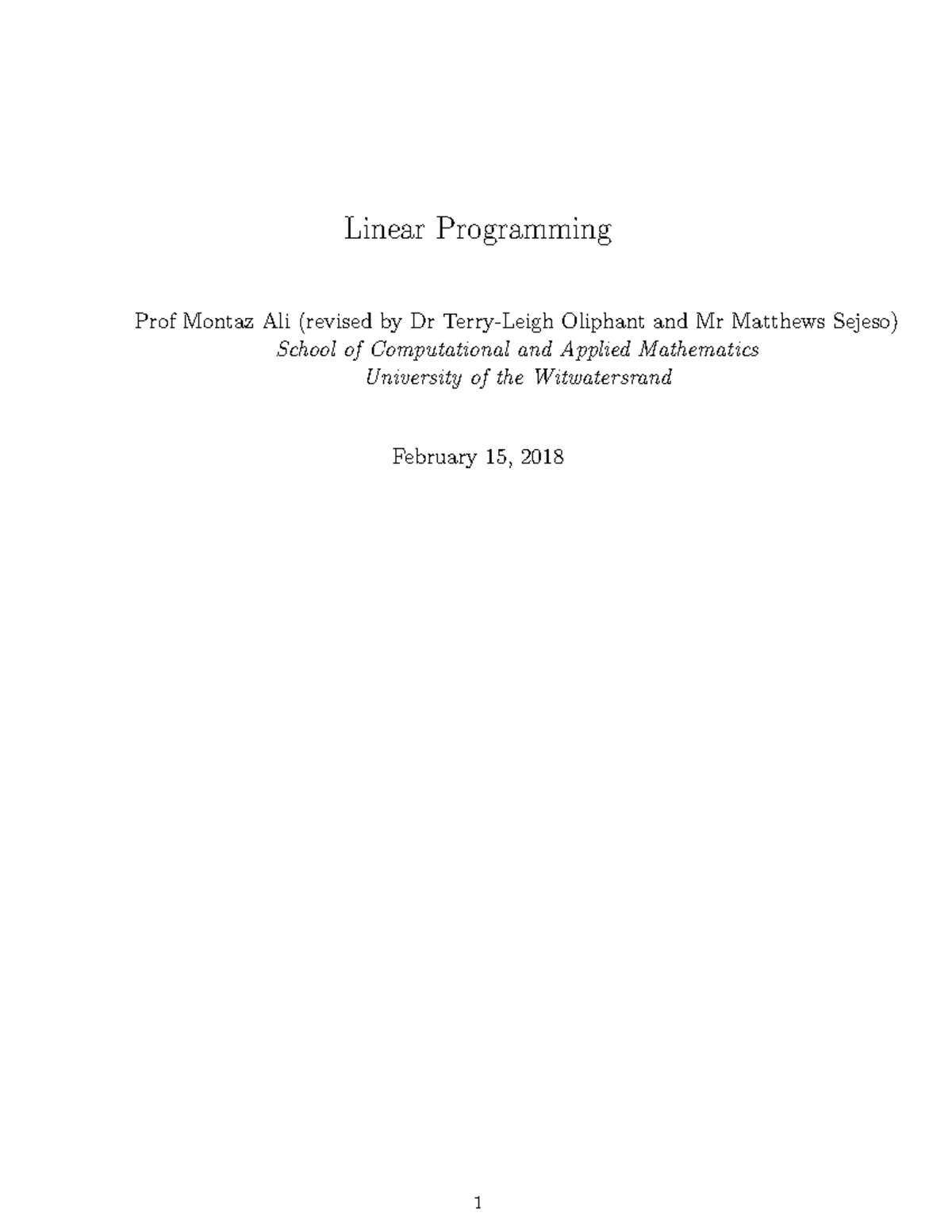 Linear Programming

Prof Montaz Ali (revised by Dr Terry-Leigh Oliphant and Mr Matthews Sejeso)
School of Computational and Applied Mathematics
University of the Witwatersrand

February 15, 2018

1